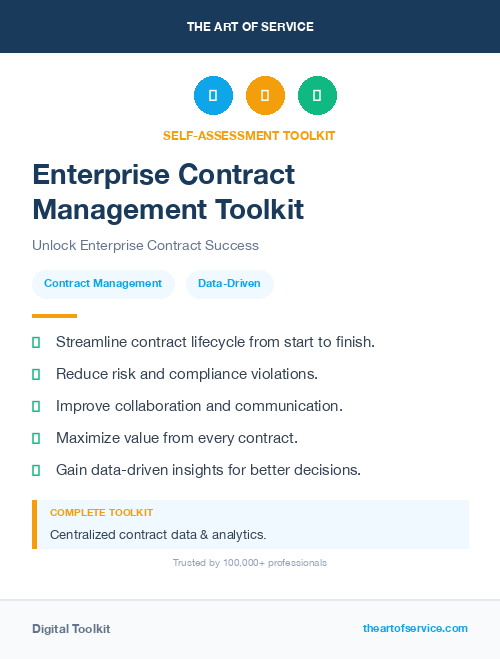 THE ART OF SERVICE

SELF-ASSESSMENT TOOLKIT

Enterprise Contract Management Toolkit

Unlock Enterprise Contract Success

Contract Management

Data-Driven

Streamline contract lifecycle from start to finish.

Reduce risk and compliance violations.

Improve collaboration and communication.

Maximize value from every contract.

Gain data-driven insights for better decisions.

COMPLETE TOOLKIT

Centralized contract data & analytics.

Trusted by 100,000+ professionals

Digital Toolkit

theartofservice.com